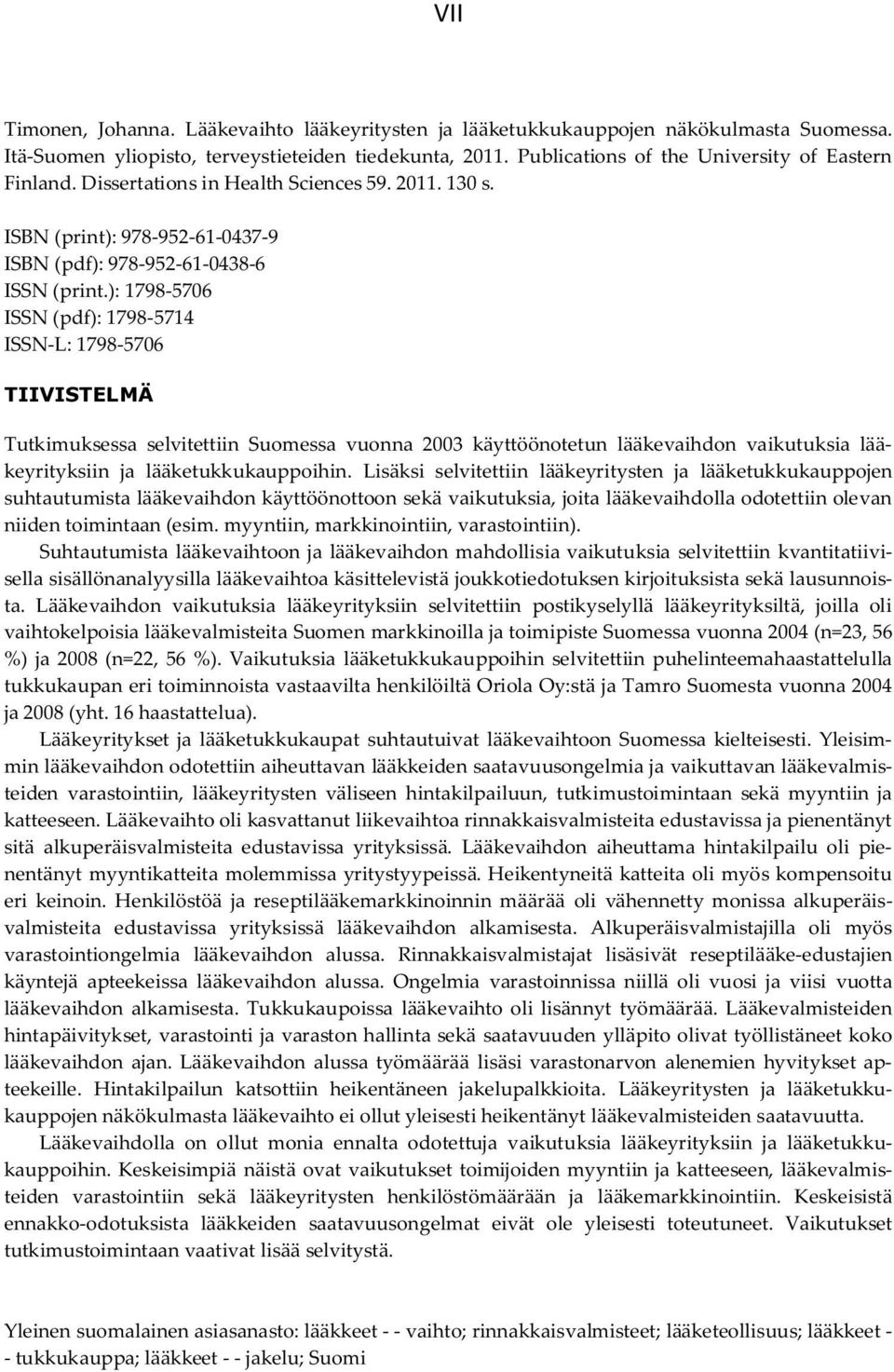 VII

Timonen, Johanna. Lääkevaihto lääkeyritysten ja lääketukkukauppojen näkökulmasta Suomessa. Itä-Suomen yliopisto, terveystieteiden tiedekunta, 2011. Publications of the University of Eastern Finland. Dissertations in Health Sciences 59. 2011. 130 s.

ISBN (print): 978-952-61-0437-9
ISBN (pdf): 978-952-61-0438-6
ISSN (print.): 1798-5706
ISSN (pdf): 1798-5714
ISSN-L: 1798-5706

TIIVISTELMÄ

Tutkimuksessa selvitettiin Suomessa vuonna 2003 käyttöönotetun lääkevaihdon vaikutuksia lääkeyrityksiin ja lääketukkukauppoihin. Lisäksi selvitettiin lääkeyritysten ja lääketukkukauppojen suhtautumista lääkevaihdon käyttöönottoon sekä vaikutuksia, joita lääkevaihdolla odotettiin olevan niiden toimintaan (esim. myyntiin, markkinointiin, varastointiin).

Suhtautumista lääkevaihtoon ja lääkevaihdon mahdollisia vaikutuksia selvitettiin kvantitatiivisella sisällönanalyysilla lääkevaihtoa käsittelevistä joukkotiedotuksen kirjoituksista sekä lausunnoista. Lääkevaihdon vaikutuksia lääkeyrityksiin selvitettiin postikyselyllä lääkeyrityksiltä, joilla oli vaihtokelpoisia lääkevalmisteita Suomen markkinoilla ja toimipiste Suomessa vuonna 2004 (n=23, 56 %) ja 2008 (n=22, 56 %). Vaikutuksia lääketukkukauppoihin selvitettiin puhelinteemahaastattelulla tukkukaupan eri toiminnoista vastaavilta henkilöiltä Oriola Oy:stä ja Tamro Suomesta vuonna 2004 ja 2008 (yht. 16 haastattelua).

Lääkeyritykset ja lääketukkukaupat suhtautuivat lääkevaihtoon Suomessa kielteisesti. Yleisimmin lääkevaihdon odotettiin aiheuttavan lääkkeiden saatavuusongelmia ja vaikuttavan lääkevalmisteiden varastointiin, lääkeyritysten väliseen hintakilpailuun, tutkimustoimintaan sekä myyntiin ja katteeseen. Lääkevaihto oli kasvattanut liikevaihtoa rinnakkaisvalmisteita edustavissa ja pienentänyt sitä alkuperäisvalmisteita edustavissa yrityksissä. Lääkevaihdon aiheuttama hintakilpailu oli pienentänyt myyntikatteita molemmissa yritystyypeissä. Heikentyneitä katteita oli myös kompensoitu eri keinoin. Henkilöstöä ja reseptilääkemarkkinoinnin määrää oli vähennetty monissa alkuperäisvalmisteita edustavissa yrityksissä lääkevaihdon alkamisesta. Alkuperäisvalmistajilla oli myös varastointiongelmia lääkevaihdon alussa. Rinnakkaisvalmistajat lisäsivät reseptilääke-edustajien käyntejä apteekeissa lääkevaihdon alussa. Ongelmia varastoinnissa niillä oli vuosi ja viisi vuotta lääkevaihdon alkamisesta. Tukkukaupoissa lääkevaihto oli lisännyt työmäärää. Lääkevalmisteiden hintapäivitykset, varastointi ja varaston hallinta sekä saatavuuden ylläpito olivat työllistäneet koko lääkevaihdon ajan. Lääkevaihdon alussa työmäärää lisäsi varastonarvon alenemien hyvitykset apteekeille. Hintakilpailun katsottiin heikentäneen jakelupalkkioita. Lääkeyritysten ja lääketukkukauppojen näkökulmasta lääkevaihto ei ollut yleisesti heikentänyt lääkevalmisteiden saatavuutta.

Lääkevaihdolla on ollut monia ennalta odotettuja vaikutuksia lääkeyrityksiin ja lääketukkukauppoihin. Keskeisimpiä näistä ovat vaikutukset toimijoiden myyntiin ja katteeseen, lääkevalmisteiden varastointiin sekä lääkeyritysten henkilöstömäärään ja lääkemarkkinointiin. Keskeisistä ennakko-odotuksista lääkkeiden saatavuusongelmat eivät ole yleisesti toteutuneet. Vaikutukset tutkimustoimintaan vaativat lisää selvitystä.

Yleinen suomalainen asiasanasto: lääkkeet - - vaihto; rinnakkaisvalmisteet; lääketeollisuus; lääkkeet - - tukkukauppa; lääkkeet - - jakelu; Suomi